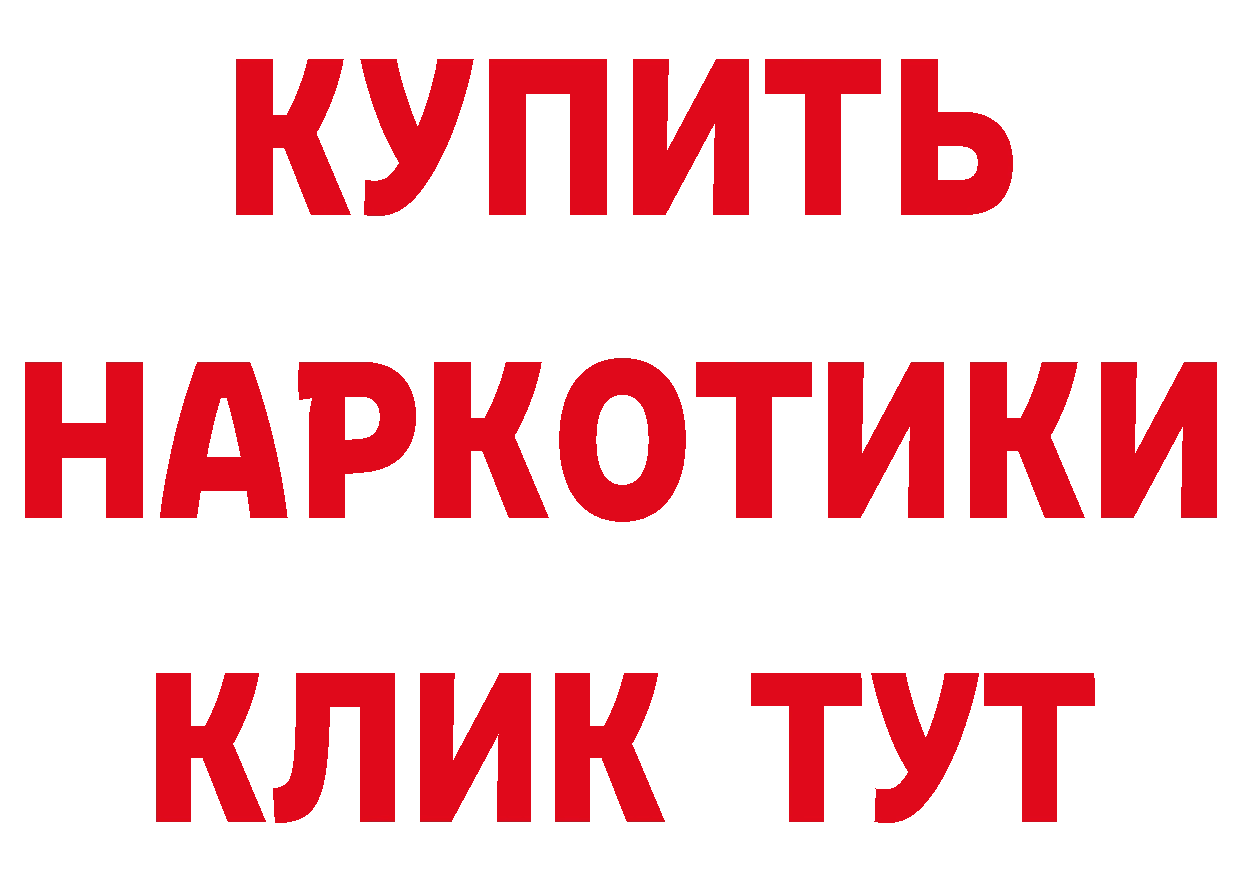 КУПИТЬ
НАРКОТИКИ
КЛИК ТУТ